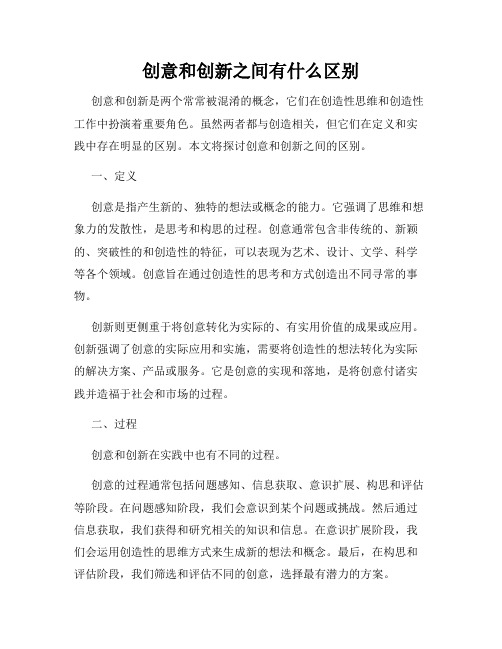 创意和创新之间有什么区别

创意和创新是两个常常被混淆的概念，它们在创造性思维和创造性工作中扮演着重要角色。虽然两者都与创造相关，但它们在定义和实践中存在明显的区别。本文将探讨创意和创新之间的区别。

一、定义

创意是指产生新的、独特的想法或概念的能力。它强调了思维和想象力的发散性，是思考和构思的过程。创意通常包含非传统的、新颖的、突破性的和创造性的特征，可以表现为艺术、设计、文学、科学等各个领域。创意旨在通过创造性的思考和方式创造出不同寻常的事物。

创新则更侧重于将创意转化为实际的、有实用价值的成果或应用。创新强调了创意的实际应用和实施，需要将创造性的想法转化为实际的解决方案、产品或服务。它是创意的实现和落地，是将创意付诸实践并造福于社会和市场的过程。

二、过程

创意和创新在实践中也有不同的过程。

创意的过程通常包括问题感知、信息获取、意识扩展、构思和评估等阶段。在问题感知阶段，我们会意识到某个问题或挑战。然后通过信息获取，我们获得和研究相关的知识和信息。在意识扩展阶段，我们会运用创造性的思维方式来生成新的想法和概念。最后，在构思和评估阶段，我们筛选和评估不同的创意，选择最有潜力的方案。